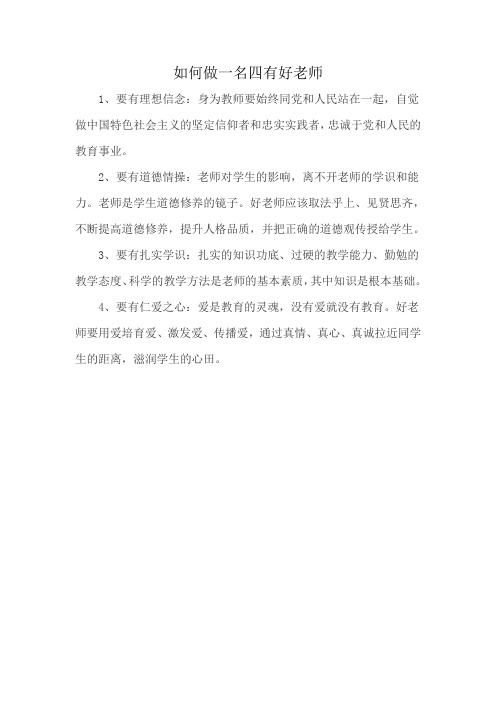 如何做一名四有好老师

1、要有理想信念：身为教师要始终同党和人民站在一起，自觉做中国特色社会主义的坚定信仰者和忠实实践者，忠诚于党和人民的教育事业。

2、要有道德情操：老师对学生的影响，离不开老师的学识和能力。老师是学生道德修养的镜子。好老师应该取法乎上、见贤思齐，不断提高道德修养，提升人格品质，并把正确的道德观传授给学生。

3、要有扎实学识：扎实的知识功底、过硬的教学能力、勤勉的教学态度、科学的教学方法是老师的基本素质，其中知识是根本基础。

4、要有仁爱之心：爱是教育的灵魂，没有爱就没有教育。好老师要用爱培育爱、激发爱、传播爱，通过真情、真心、真诚拉近同学生的距离，滋润学生的心田。